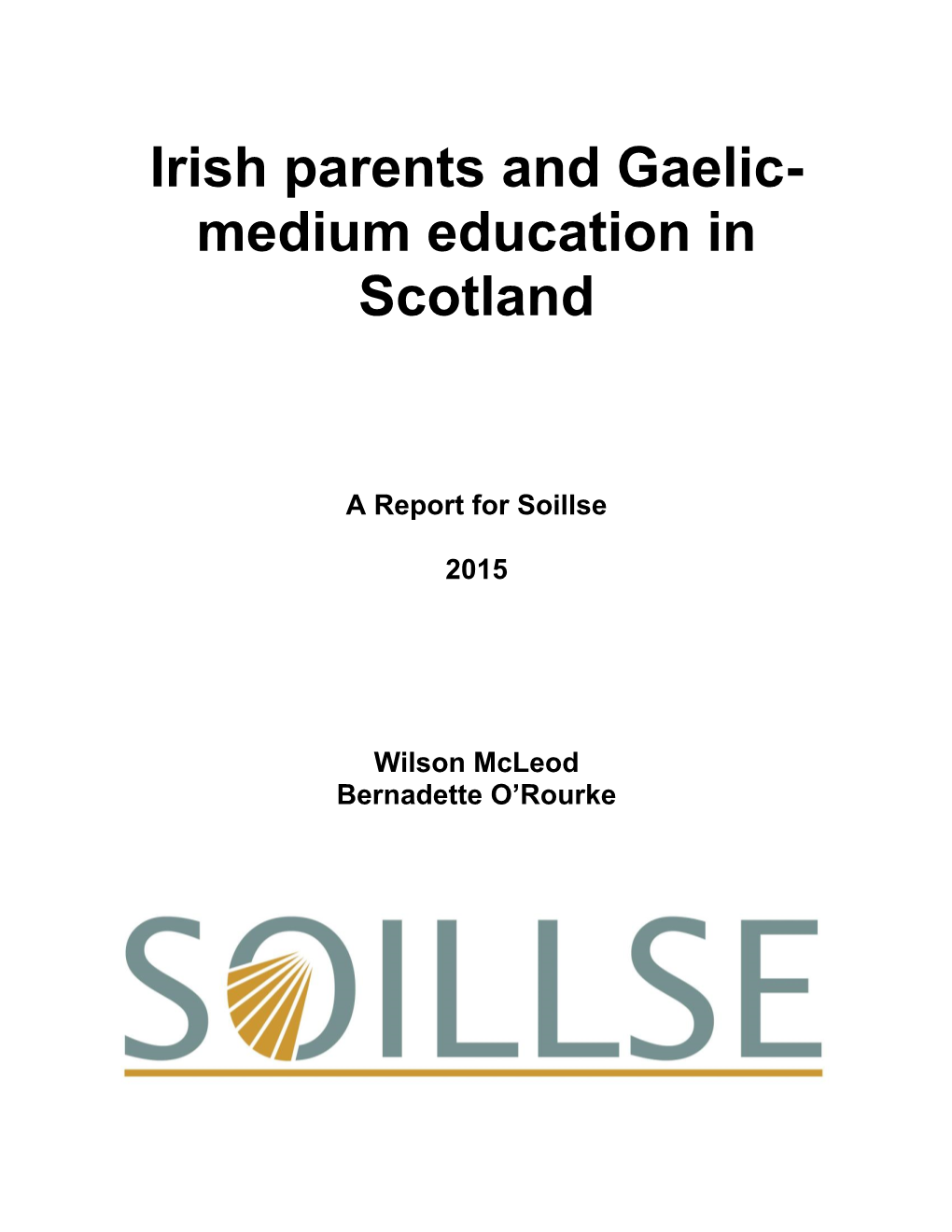 Irish parents and Gaelic-medium education in Scotland

A Report for Soillse

2015

Wilson McLeod
Bernadette O'Rourke

SOILLSE